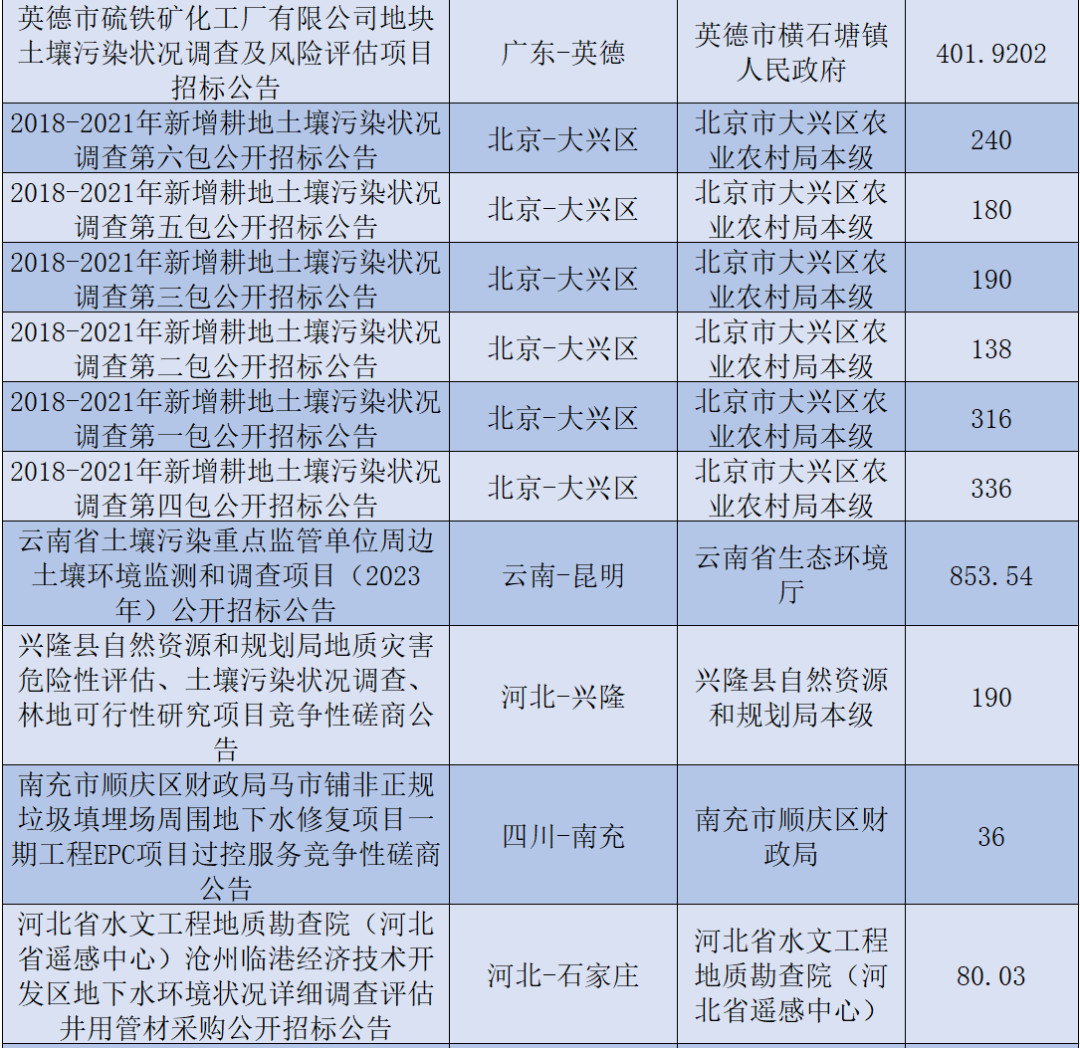 | 英德市硫铁矿化工厂有限公司地块土壤污染状况调查及风险评估项目招标公告 | 广东-英德 | 英德市横石塘镇人民政府 | 401.9202 |
|---|---|---|---|
| 2018-2021年新增耕地土壤污染状况调查第六包公开招标公告 | 北京-大兴区 | 北京市大兴区农业农村局本级 | 240 |
| 2018-2021年新增耕地土壤污染状况调查第五包公开招标公告 | 北京-大兴区 | 北京市大兴区农业农村局本级 | 180 |
| 2018-2021年新增耕地土壤污染状况调查第三包公开招标公告 | 北京-大兴区 | 北京市大兴区农业农村局本级 | 190 |
| 2018-2021年新增耕地土壤污染状况调查第二包公开招标公告 | 北京-大兴区 | 北京市大兴区农业农村局本级 | 138 |
| 2018-2021年新增耕地土壤污染状况调查第一包公开招标公告 | 北京-大兴区 | 北京市大兴区农业农村局本级 | 316 |
| 2018-2021年新增耕地土壤污染状况调查第四包公开招标公告 | 北京-大兴区 | 北京市大兴区农业农村局本级 | 336 |
| 云南省土壤污染重点监管单位周边土壤环境监测和调查项目（2023年）公开招标公告 | 云南-昆明 | 云南省生态环境厅 | 853.54 |
| 兴隆县自然资源和规划局地质灾害危险性评估、土壤污染状况调查、林地可行性研究项目竞争性磋商公告 | 河北-兴隆 | 兴隆县自然资源和规划局本级 | 190 |
| 南充市顺庆区财政局马市铺非正规垃圾填埋场周围地下水修复项目一期工程EPC项目过控服务竞争性磋商公告 | 四川-南充 | 南充市顺庆区财政局 | 36 |
| 河北省水文工程地质勘查院（河北省遥感中心）沧州临港经济技术开发区地下水环境状况详细调查评估井用管材采购公开招标公告 | 河北-石家庄 | 河北省水文工程地质勘查院（河北省遥感中心） | 80.03 |